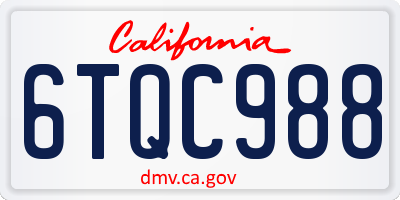 California

6TQC988

dmv.ca.gov